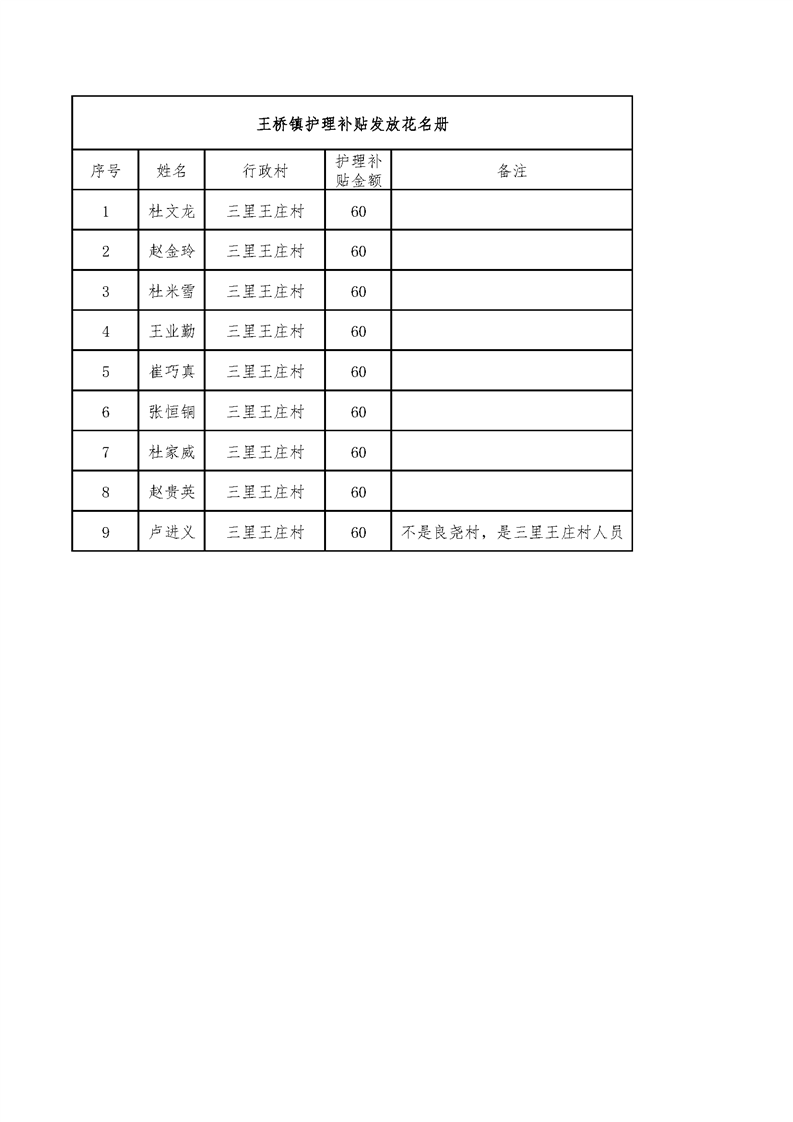 王桥镇护理补贴发放花名册

| 序号 | 姓名 | 行政村 | 护理补贴金额 | 备注 |
|---|---|---|---|---|
| 1 | 杜文龙 | 三里王庄村 | 60 | |
| 2 | 赵金玲 | 三里王庄村 | 60 | |
| 3 | 杜米雪 | 三里王庄村 | 60 | |
| 4 | 王业勤 | 三里王庄村 | 60 | |
| 5 | 崔巧真 | 三里王庄村 | 60 | |
| 6 | 张恒钢 | 三里王庄村 | 60 | |
| 7 | 杜家威 | 三里王庄村 | 60 | |
| 8 | 赵贵英 | 三里王庄村 | 60 | |
| 9 | 卢进义 | 三里王庄村 | 60 | 不是良尧村，是三里王庄村人员 |